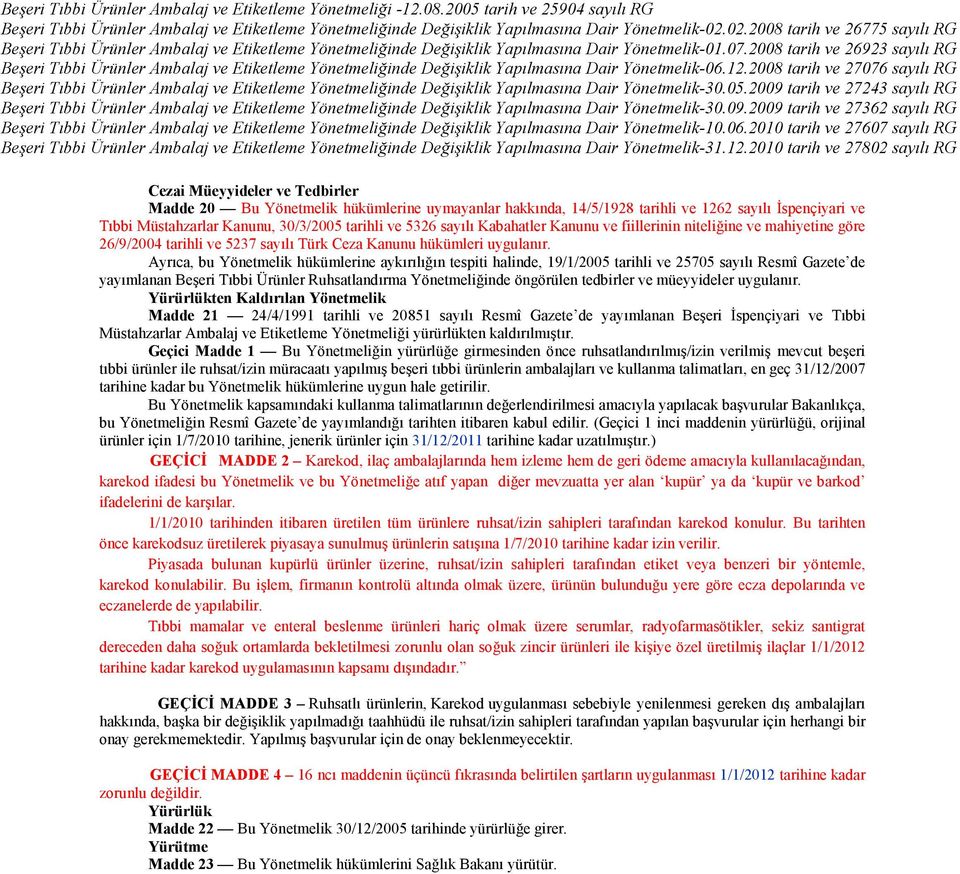 Beşeri Tıbbi Ürünler Ambalaj ve Etiketleme Yönetmeliği -12.08.2005 tarih ve 25904 sayılı RG
Beşeri Tıbbi Ürünler Ambalaj ve Etiketleme Yönetmeliğinde Değişiklik Yapılmasına Dair Yönetmelik-02.02.2008 tarih ve 26775 sayılı RG
Beşeri Tıbbi Ürünler Ambalaj ve Etiketleme Yönetmeliğinde Değişiklik Yapılmasına Dair Yönetmelik-01.07.2008 tarih ve 26923 sayılı RG
Beşeri Tıbbi Ürünler Ambalaj ve Etiketleme Yönetmeliğinde Değişiklik Yapılmasına Dair Yönetmelik-06.12.2008 tarih ve 27076 sayılı RG
Beşeri Tıbbi Ürünler Ambalaj ve Etiketleme Yönetmeliğinde Değişiklik Yapılmasına Dair Yönetmelik-30.05.2009 tarih ve 27243 sayılı RG
Beşeri Tıbbi Ürünler Ambalaj ve Etiketleme Yönetmeliğinde Değişiklik Yapılmasına Dair Yönetmelik-30.09.2009 tarih ve 27362 sayılı RG
Beşeri Tıbbi Ürünler Ambalaj ve Etiketleme Yönetmeliğinde Değişiklik Yapılmasına Dair Yönetmelik-10.06.2010 tarih ve 27607 sayılı RG
Beşeri Tıbbi Ürünler Ambalaj ve Etiketleme Yönetmeliğinde Değişiklik Yapılmasına Dair Yönetmelik-31.12.2010 tarih ve 27802 sayılı RG

Cezai Müeyyideler ve Tedbirler
Madde 20 — Bu Yönetmelik hükümlerine uymayanlar hakkında, 14/5/1928 tarihli ve 1262 sayılı İspençiyari ve Tıbbi Müstahzarlar Kanunu, 30/3/2005 tarihli ve 5326 sayılı Kabahatler Kanunu ve fiillerinin niteliğine ve mahiyetine göre 26/9/2004 tarihli ve 5237 sayılı Türk Ceza Kanunu hükümleri uygulanır.
Ayrıca, bu Yönetmelik hükümlerine aykırılığın tespiti halinde, 19/1/2005 tarihli ve 25705 sayılı Resmî Gazete'de yayımlanan Beşeri Tıbbi Ürünler Ruhsatlandırma Yönetmeliğinde öngörülen tedbirler ve müeyyideler uygulanır.
Yürürlükten Kaldırılan Yönetmelik
Madde 21 — 24/4/1991 tarihli ve 20851 sayılı Resmî Gazete'de yayımlanan Beşeri İspençiyari ve Tıbbi Müstahzarlar Ambalaj ve Etiketleme Yönetmeliği yürürlükten kaldırılmıştır.
Geçici Madde 1 — Bu Yönetmeliğin yürürlüğe girmesinden önce ruhsatlandırılmış/izin verilmiş mevcut beşeri tıbbi ürünler ile ruhsat/izin müracaatı yapılmış beşeri tıbbi ürünlerin ambalajları ve kullanma talimatları, en geç 31/12/2007 tarihine kadar bu Yönetmelik hükümlerine uygun hale getirilir.
Bu Yönetmelik kapsamındaki kullanma talimatlarının değerlendirilmesi amacıyla yapılacak başvurular Bakanlıkça, bu Yönetmeliğin Resmî Gazete'de yayımlandığı tarihten itibaren kabul edilir. (Geçici 1 inci maddenin yürürlüğü, orijinal ürünler için 1/7/2010 tarihine, jenerik ürünler için 31/12/2011 tarihine kadar uzatılmıştır.)
GEÇİCİ MADDE 2 – Karekod, ilaç ambalajlarında hem izleme hem de geri ödeme amacıyla kullanılacağından, karekod ifadesi bu Yönetmelik ve bu Yönetmeliğe atıf yapan diğer mevzuatta yer alan 'kupür' ya da 'kupür ve barkod' ifadelerini de karşılar.
1/1/2010 tarihinden itibaren üretilen tüm ürünlere ruhsat/izin sahipleri tarafından karekod konulur. Bu tarihten önce karekodsuz üretilerek piyasaya sunulmuş ürünlerin satışına 1/7/2010 tarihine kadar izin verilir.
Piyasada bulunan kupürlü ürünler üzerine, ruhsat/izin sahipleri tarafından etiket veya benzeri bir yöntemle, karekod konulabilir. Bu işlem, firmanın kontrolü altında olmak üzere, ürünün bulunduğu yere göre ecza depolarında ve eczanelerde de yapılabilir.
Tıbbi mamalar ve enteral beslenme ürünleri hariç olmak üzere serumlar, radyofarmasötikler, sekiz santigrat dereceden daha soğuk ortamlarda bekletilmesi zorunlu olan soğuk zincir ürünleri ile kişiye özel üretilmiş ilaçlar 1/1/2012 tarihine kadar karekod uygulamasının kapsamı dışındadır."

GEÇİCİ MADDE 3 – Ruhsatlı ürünlerin, Karekod uygulanması sebebiyle yenilenmesi gereken dış ambalajları hakkında, başka bir değişiklik yapılmadığı taahhüdü ile ruhsat/izin sahipleri tarafından yapılan başvurular için herhangi bir onay gerekmemektedir. Yapılmış başvurular için de onay beklenmeyecektir.

GEÇİCİ MADDE 4 – 16 ncı maddenin üçüncü fıkrasında belirtilen şartların uygulanması 1/1/2012 tarihine kadar zorunlu değildir.
Yürürlük
Madde 22 — Bu Yönetmelik 30/12/2005 tarihinde yürürlüğe girer.
Yürütme
Madde 23 — Bu Yönetmelik hükümlerini Sağlık Bakanı yürütür.